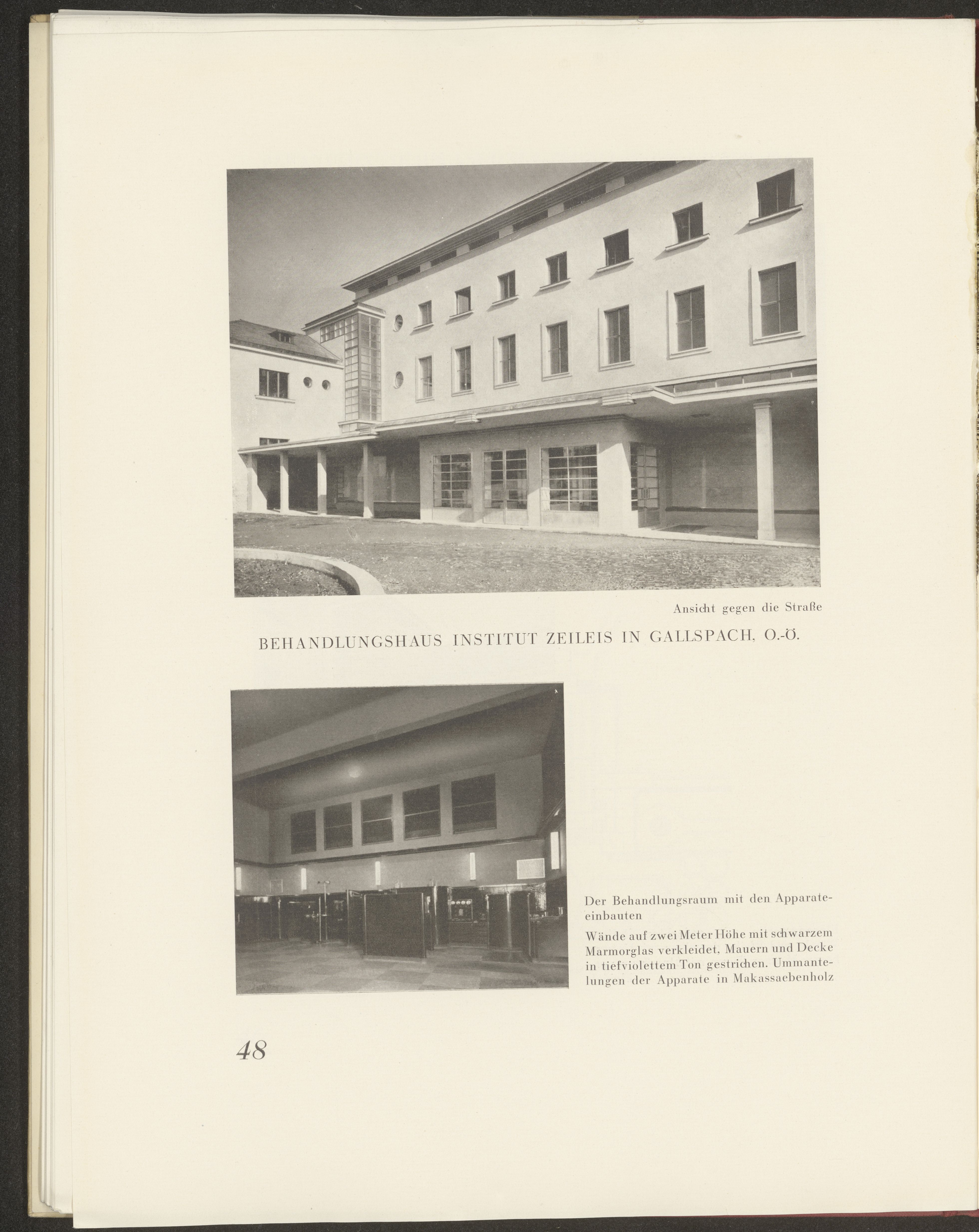 Ansicht gegen die Straße

BEHANDLUNGSHAUS INSTITUT ZEILEIS IN GALLSPACH, O.-Ö.

Der Behandlungsraum mit den Apparateeinbauten

Wände auf zwei Meter Höhe mit schwarzem Marmorglas verkleidet, Mauern und Decke in tiefviolettem Ton gestrichen. Ummantelungen der Apparate in Makassaebenholz

48